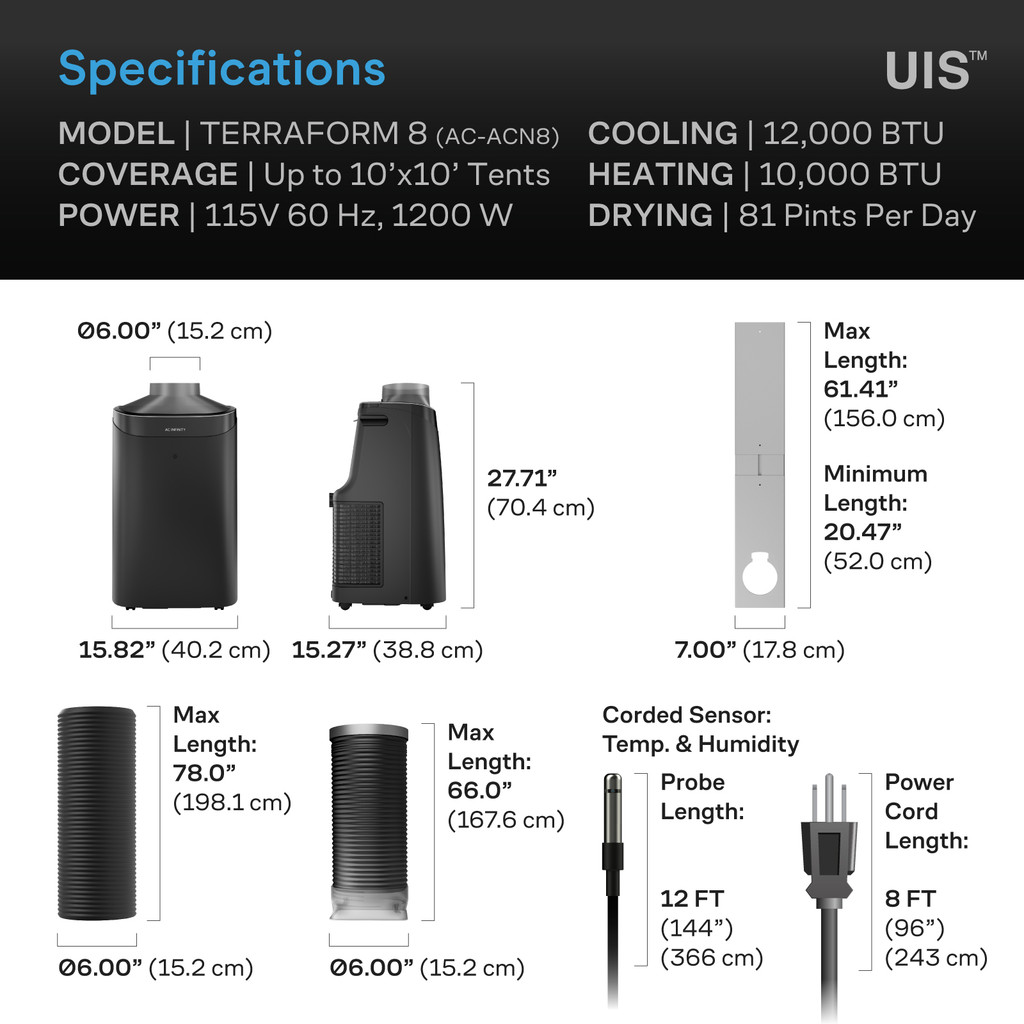 Specifications

UIS™

MODEL | TERRAFORM 8 (AC-ACN8)
COVERAGE | Up to 10'x10' Tents
POWER | 115V 60 Hz, 1200 W

COOLING | 12,000 BTU
HEATING | 10,000 BTU
DRYING | 81 Pints Per Day

Ø6.00" (15.2 cm)

AC INFINITY

27.71" (70.4 cm)

15.82" (40.2 cm)

15.27" (38.8 cm)

Max Length: 61.41" (156.0 cm)

Minimum Length: 20.47" (52.0 cm)

7.00" (17.8 cm)

Max Length: 78.0" (198.1 cm)

Ø6.00" (15.2 cm)

Max Length: 66.0" (167.6 cm)

Ø6.00" (15.2 cm)

Corded Sensor: Temp. & Humidity

Probe Length:

12 FT (144") (366 cm)

Power Cord Length:

8 FT (96") (243 cm)